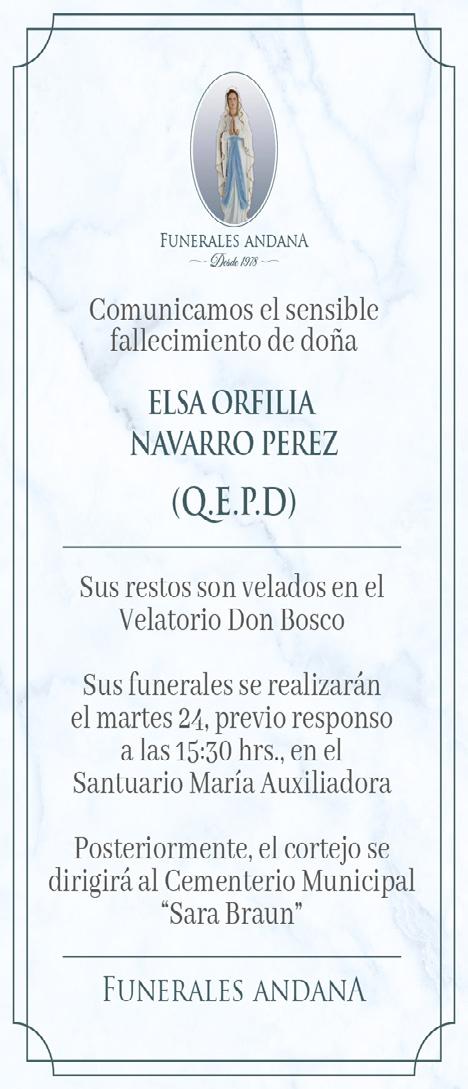 FUNERALES ANDANA
Desde 1978

Comunicamos el sensible fallecimiento de doña

ELSA ORFILIA NAVARRO PEREZ

(Q.E.P.D)

Sus restos son velados en el Velatorio Don Bosco

Sus funerales se realizarán el martes 24, previo responso a las 15:30 hrs., en el Santuario María Auxiliadora

Posteriormente, el cortejo se dirigirá al Cementerio Municipal "Sara Braun"

FUNERALES ANDANA